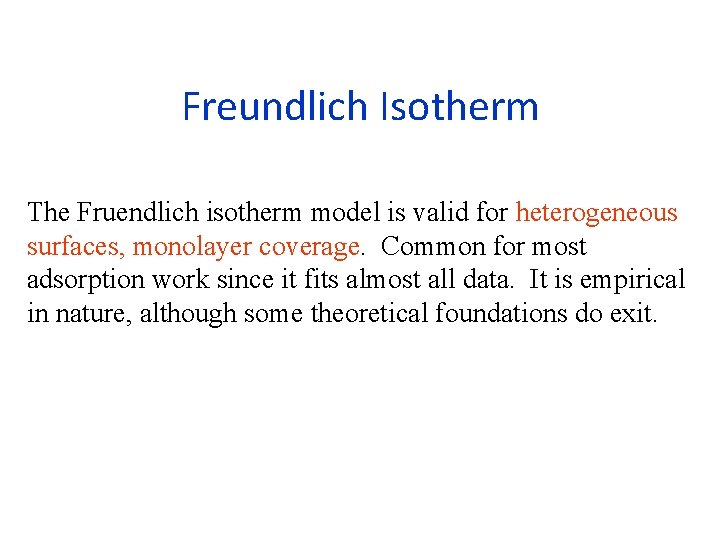 Freundlich Isotherm

The Fruendlich isotherm model is valid for heterogeneous surfaces, monolayer coverage. Common for most adsorption work since it fits almost all data. It is empirical in nature, although some theoretical foundations do exit.